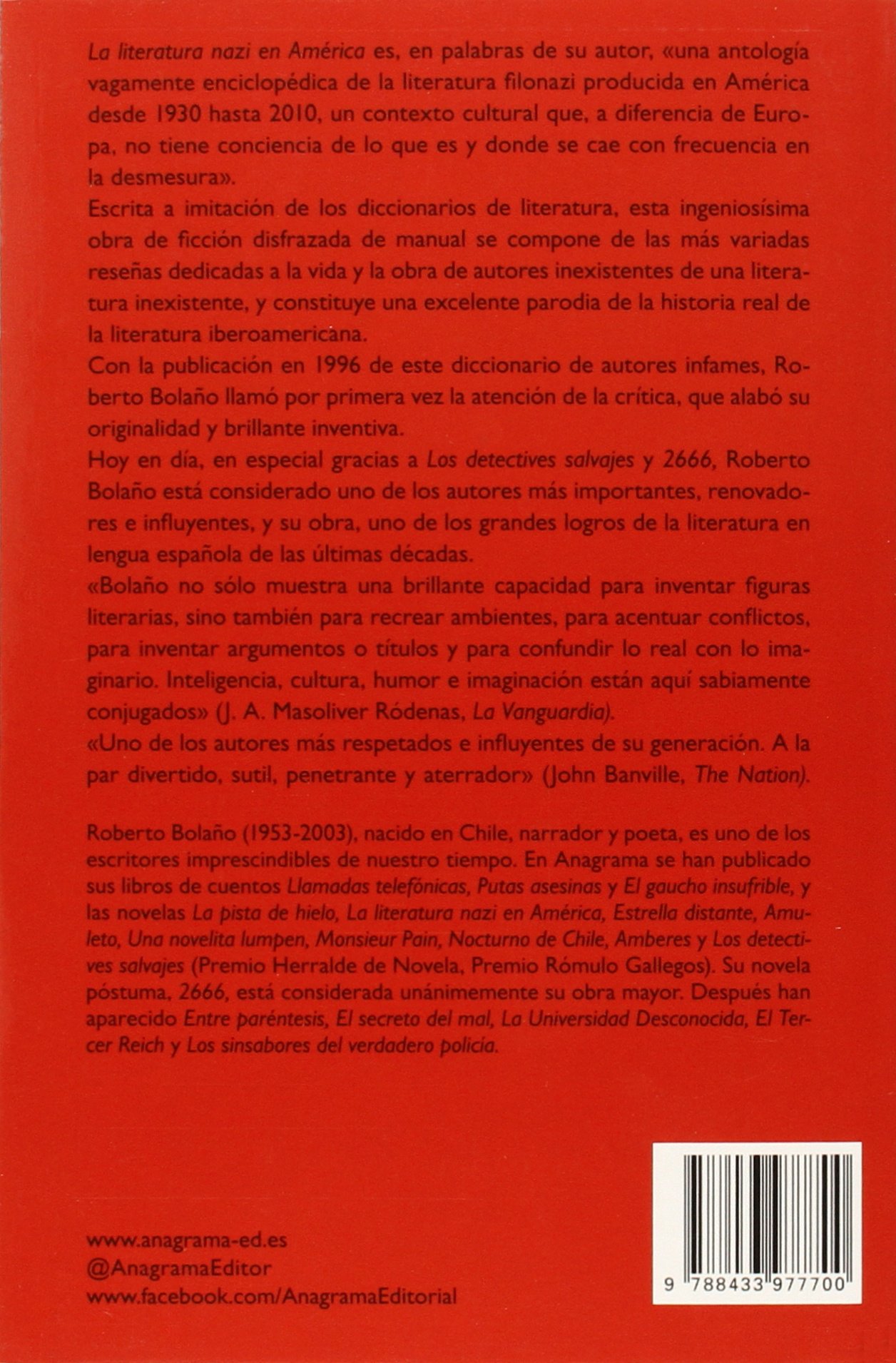 La literatura nazi en América es, en palabras de su autor, «una antología vagamente enciclopédica de la literatura filonazi producida en América desde 1930 hasta 2010, un contexto cultural que, a diferencia de Europa, no tiene conciencia de lo que es y donde se cae con frecuencia en la desmesura».

Escrita a imitación de los diccionarios de literatura, esta ingeniosísima obra de ficción disfrazada de manual se compone de las más variadas reseñas dedicadas a la vida y la obra de autores inexistentes de una literatura inexistente, y constituye una excelente parodia de la historia real de la literatura iberoamericana.

Con la publicación en 1996 de este diccionario de autores infames, Roberto Bolaño llamó por primera vez la atención de la crítica, que alabó su originalidad y brillante inventiva.

Hoy en día, en especial gracias a Los detectives salvajes y 2666, Roberto Bolaño está considerado uno de los autores más importantes, renovadores e influyentes, y su obra, uno de los grandes logros de la literatura en lengua española de las últimas décadas.

«Bolaño no sólo muestra una brillante capacidad para inventar figuras literarias, sino también para recrear ambientes, para acentuar conflictos, para inventar argumentos o títulos y para confundir lo real con lo imaginario. Inteligencia, cultura, humor e imaginación están aquí sabiamente conjugados» (J. A. Masoliver Ródenas, La Vanguardia).

«Uno de los autores más respetados e influyentes de su generación. A la par divertido, sutil, penetrante y aterrador» (John Banville, The Nation).

Roberto Bolaño (1953-2003), nacido en Chile, narrador y poeta, es uno de los escritores imprescindibles de nuestro tiempo. En Anagrama se han publicado sus libros de cuentos Llamadas telefónicas, Putas asesinas y El gaucho insufrible, y las novelas La pista de hielo, La literatura nazi en América, Estrella distante, Amuleto, Una novelita lumpen, Monsieur Pain, Nocturno de Chile, Amberes y Los detectives salvajes (Premio Herralde de Novela, Premio Rómulo Gallegos). Su novela póstuma, 2666, está considerada unánimemente su obra mayor. Después han aparecido Entre paréntesis, El secreto del mal, La Universidad Desconocida, El Tercer Reich y Los sinsabores del verdadero policía.

www.anagrama-ed.es
@AnagramaEditor
www.facebook.com/AnagramaEditorial

9 788433 977700